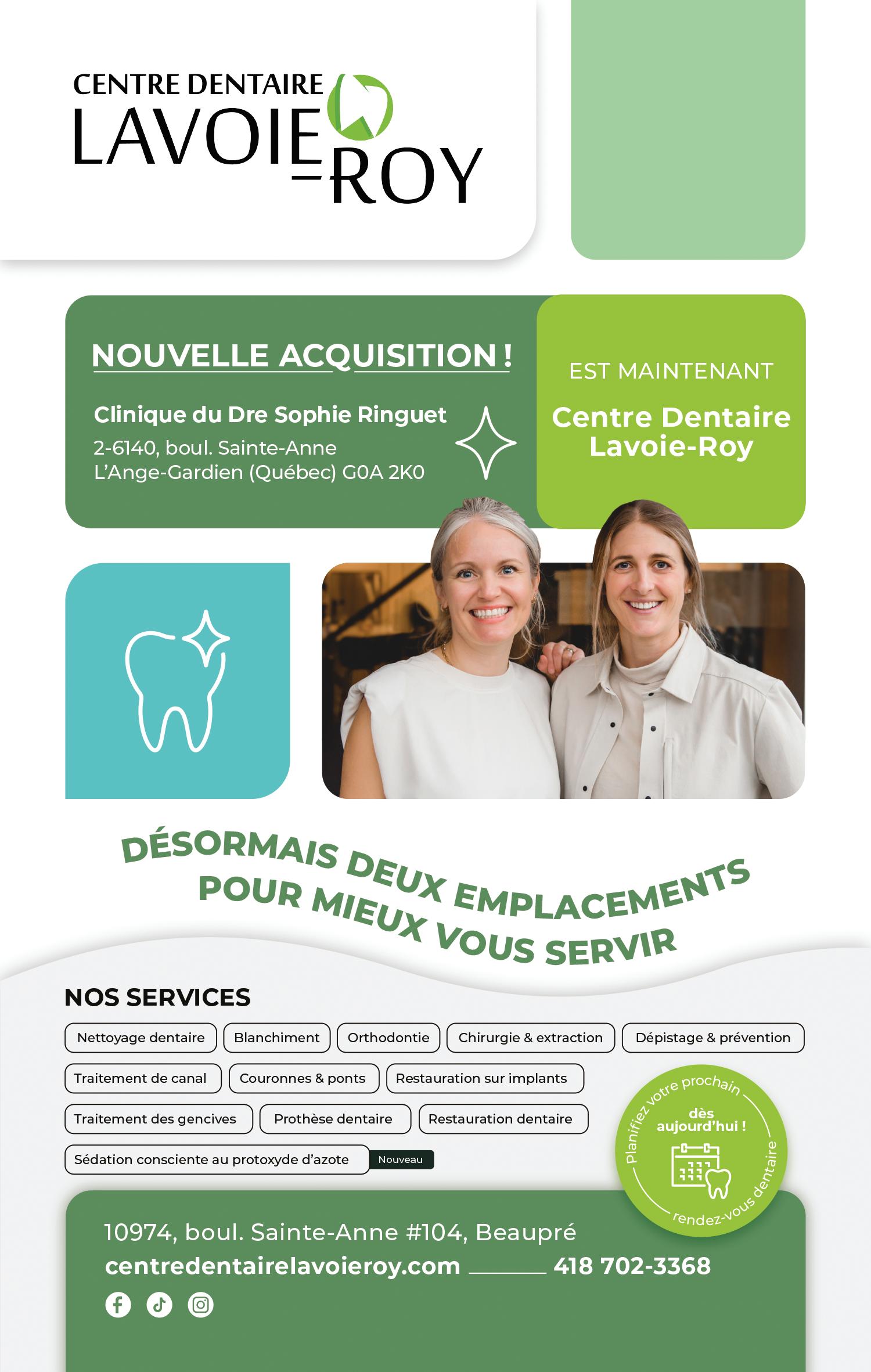 CENTRE DENTAIRE
LAVOIE-ROY

NOUVELLE ACQUISITION !

Clinique du Dre Sophie Ringuet
2-6140, boul. Sainte-Anne
L'Ange-Gardien (Québec) G0A 2K0

EST MAINTENANT
Centre Dentaire Lavoie-Roy

DÉSORMAIS DEUX EMPLACEMENTS POUR MIEUX VOUS SERVIR

NOS SERVICES

Nettoyage dentaire
Blanchiment
Orthodontie
Chirurgie & extraction
Dépistage & prévention
Traitement de canal
Couronnes & ponts
Restauration sur implants
Traitement des gencives
Prothèse dentaire
Restauration dentaire
Sédation consciente au protoxyde d'azote Nouveau

Planifiez votre prochain rendez-vous dentaire
dès aujourd'hui !

10974, boul. Sainte-Anne #104, Beaupré
centredentairelavoieroy.com 418 702-3368